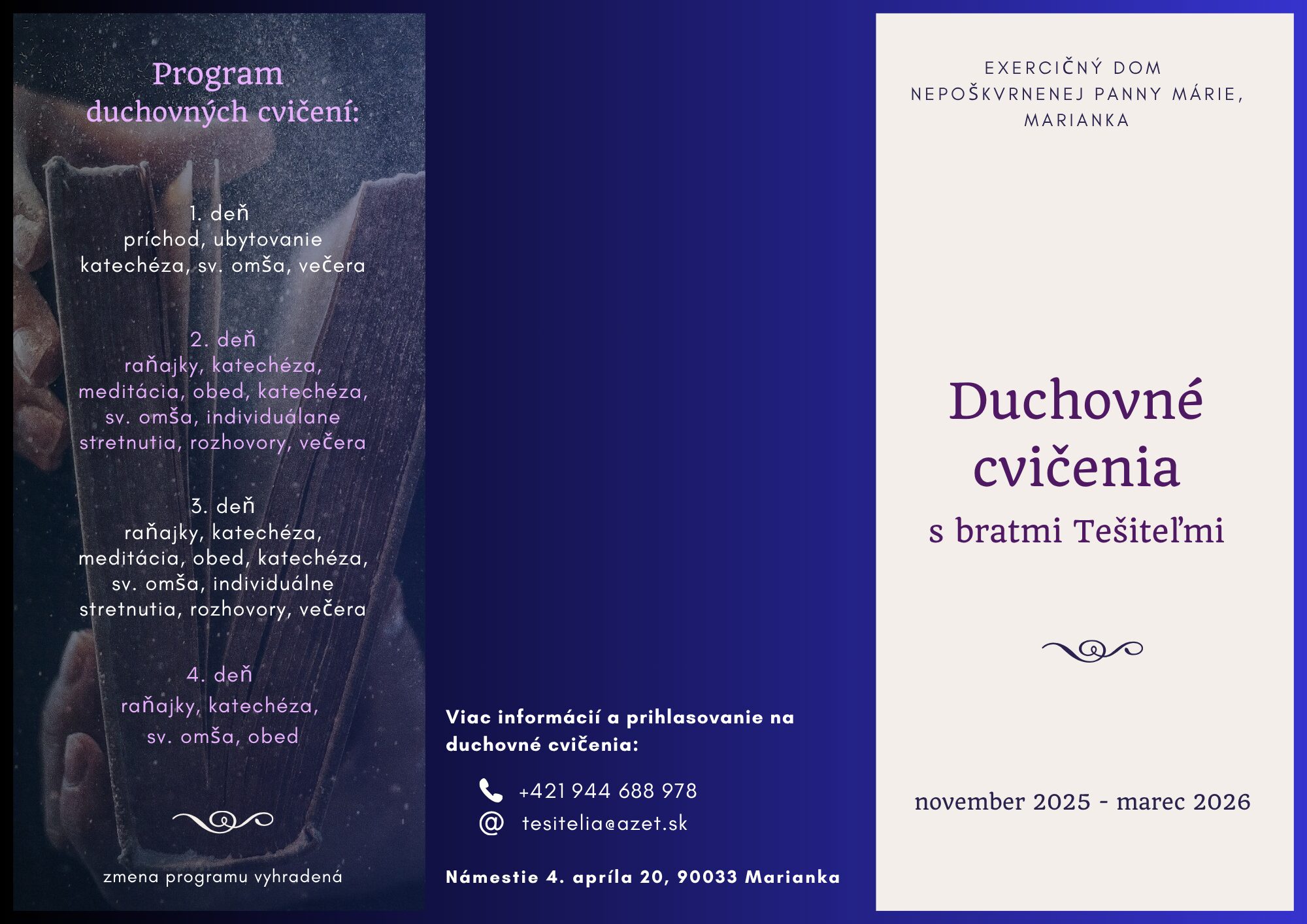 Program duchovných cvičení:

1. deň
príchod, ubytovanie
katechéza, sv. omša, večera

2. deň
raňajky, katechéza, meditácia, obed, katechéza, sv. omša, individuálane stretnutia, rozhovory, večera

3. deň
raňajky, katechéza, meditácia, obed, katechéza, sv. omša, individuálne stretnutia, rozhovory, večera

4. deň
raňajky, katechéza, sv. omša, obed

zmena programu vyhradená

Viac informácií a prihlasovanie na duchovné cvičenia:

+421 944 688 978
tesitelia@azet.sk

Námestie 4. apríla 20, 90033 Marianka

EXERCIČNÝ DOM NEPOŠKVRNENEJ PANNY MÁRIE, MARIANKA

Duchovné cvičenia
s bratmi Tešiteľmi

november 2025 - marec 2026